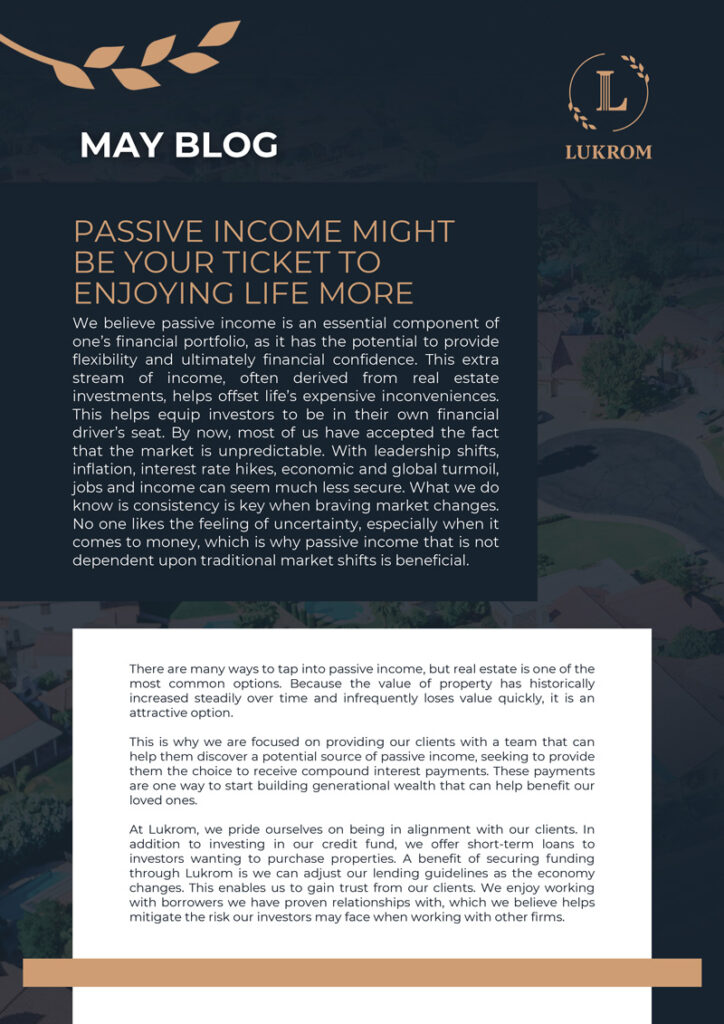 MAY BLOG

L

LUKROM

PASSIVE INCOME MIGHT BE YOUR TICKET TO ENJOYING LIFE MORE

We believe passive income is an essential component of one's financial portfolio, as it has the potential to provide flexibility and ultimately financial confidence. This extra stream of income, often derived from real estate investments, helps offset life's expensive inconveniences. This helps equip investors to be in their own financial driver's seat. By now, most of us have accepted the fact that the market is unpredictable. With leadership shifts, inflation, interest rate hikes, economic and global turmoil, jobs and income can seem much less secure. What we do know is consistency is key when braving market changes. No one likes the feeling of uncertainty, especially when it comes to money, which is why passive income that is not dependent upon traditional market shifts is beneficial.

There are many ways to tap into passive income, but real estate is one of the most common options. Because the value of property has historically increased steadily over time and infrequently loses value quickly, it is an attractive option.

This is why we are focused on providing our clients with a team that can help them discover a potential source of passive income, seeking to provide them the choice to receive compound interest payments. These payments are one way to start building generational wealth that can help benefit our loved ones.

At Lukrom, we pride ourselves on being in alignment with our clients. In addition to investing in our credit fund, we offer short-term loans to investors wanting to purchase properties. A benefit of securing funding through Lukrom is we can adjust our lending guidelines as the economy changes. This enables us to gain trust from our clients. We enjoy working with borrowers we have proven relationships with, which we believe helps mitigate the risk our investors may face when working with other firms.